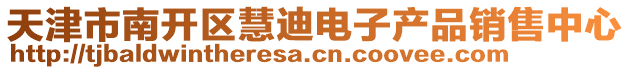 天津市南开区慧迪电子产品销售中心
http://tjbaldwintheresa.cn.coovee.com